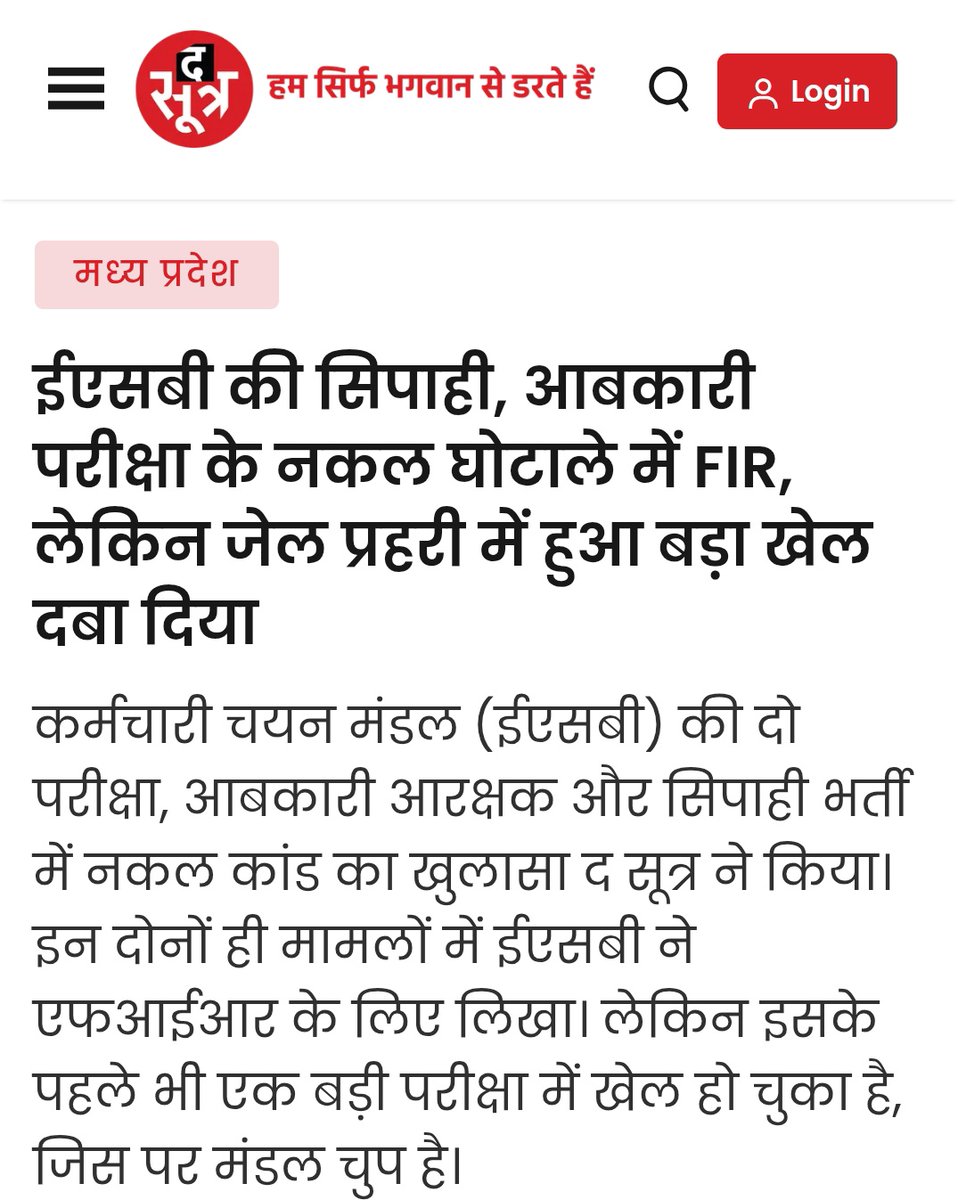 द सूत्र हम सिर्फ भगवान से डरते हैं

Login

मध्य प्रदेश

ईएसबी की सिपाही, आबकारी परीक्षा के नकल घोटाले में FIR, लेकिन जेल प्रहरी में हुआ बड़ा खेल दबा दिया

कर्मचारी चयन मंडल (ईएसबी) की दो परीक्षा, आबकारी आरक्षक और सिपाही भर्ती में नकल कांड का खुलासा द सूत्र ने किया। इन दोनों ही मामलों में ईएसबी ने एफआईआर के लिए लिखा। लेकिन इसके पहले भी एक बड़ी परीक्षा में खेल हो चुका है, जिस पर मंडल चुप है।